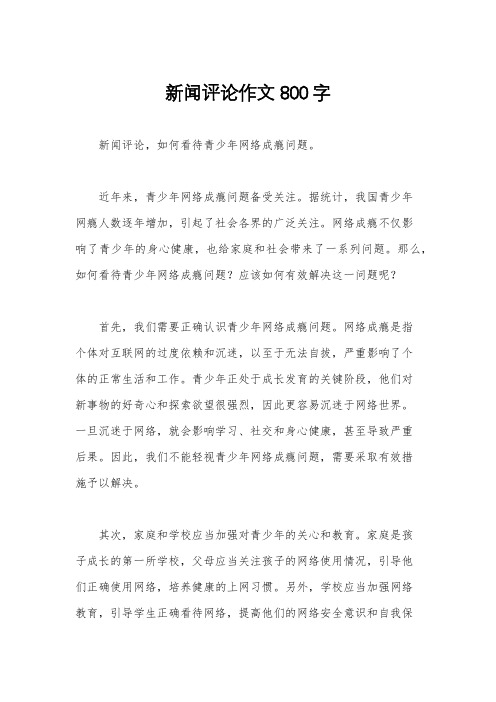 新闻评论作文800字

新闻评论，如何看待青少年网络成瘾问题。

近年来，青少年网络成瘾问题备受关注。据统计，我国青少年网瘾人数逐年增加，引起了社会各界的广泛关注。网络成瘾不仅影响了青少年的身心健康，也给家庭和社会带来了一系列问题。那么，如何看待青少年网络成瘾问题？应该如何有效解决这一问题呢？

首先，我们需要正确认识青少年网络成瘾问题。网络成瘾是指个体对互联网的过度依赖和沉迷，以至于无法自拔，严重影响了个体的正常生活和工作。青少年正处于成长发育的关键阶段，他们对新事物的好奇心和探索欲望很强烈，因此更容易沉迷于网络世界。一旦沉迷于网络，就会影响学习、社交和身心健康，甚至导致严重后果。因此，我们不能轻视青少年网络成瘾问题，需要采取有效措施予以解决。

其次，家庭和学校应当加强对青少年的关心和教育。家庭是孩子成长的第一所学校，父母应当关注孩子的网络使用情况，引导他们正确使用网络，培养健康的上网习惯。另外，学校应当加强网络教育，引导学生正确看待网络，提高他们的网络安全意识和自我保